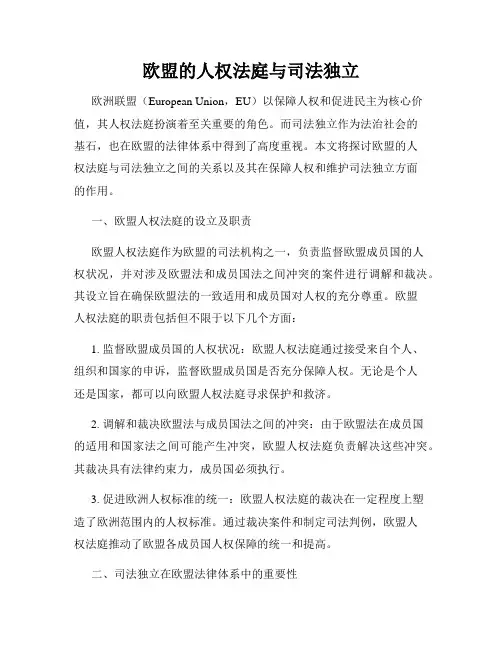 欧盟的人权法庭与司法独立

欧洲联盟（European Union，EU）以保障人权和促进民主为核心价值，其人权法庭扮演着至关重要的角色。而司法独立作为法治社会的基石，也在欧盟的法律体系中得到了高度重视。本文将探讨欧盟的人权法庭与司法独立之间的关系以及其在保障人权和维护司法独立方面的作用。

一、欧盟人权法庭的设立及职责

欧盟人权法庭作为欧盟的司法机构之一，负责监督欧盟成员国的人权状况，并对涉及欧盟法和成员国法之间冲突的案件进行调解和裁决。其设立旨在确保欧盟法的一致适用和成员国对人权的充分尊重。欧盟人权法庭的职责包括但不限于以下几个方面：

1. 监督欧盟成员国的人权状况：欧盟人权法庭通过接受来自个人、组织和国家的申诉，监督欧盟成员国是否充分保障人权。无论是个人还是国家，都可以向欧盟人权法庭寻求保护和救济。

2. 调解和裁决欧盟法与成员国法之间的冲突：由于欧盟法在成员国的适用和国家法之间可能产生冲突，欧盟人权法庭负责解决这些冲突。其裁决具有法律约束力，成员国必须执行。

3. 促进欧洲人权标准的统一：欧盟人权法庭的裁决在一定程度上塑造了欧洲范围内的人权标准。通过裁决案件和制定司法判例，欧盟人权法庭推动了欧盟各成员国人权保障的统一和提高。

二、司法独立在欧盟法律体系中的重要性